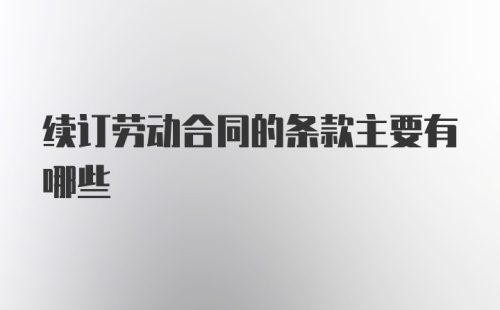 续订劳动合同的条款主要有哪些